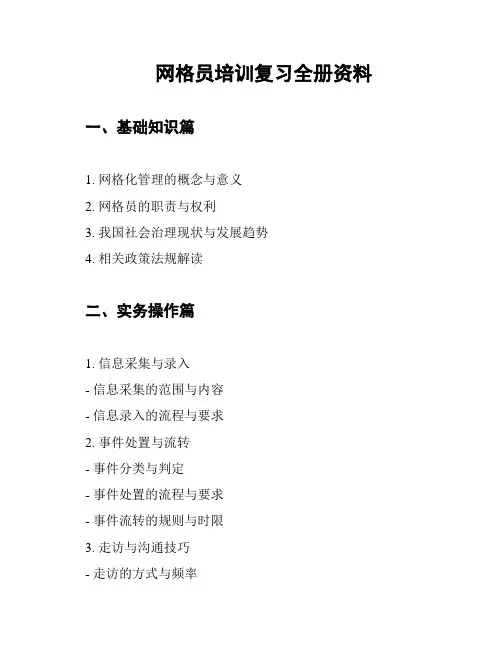 网格员培训复习全册资料

一、基础知识篇

1. 网格化管理的概念与意义

2. 网格员的职责与权利

3. 我国社会治理现状与发展趋势

4. 相关政策法规解读

二、实务操作篇

1. 信息采集与录入

- 信息采集的范围与内容

- 信息录入的流程与要求

2. 事件处置与流转

- 事件分类与判定

- 事件处置的流程与要求

- 事件流转的规则与时限

3. 走访与沟通技巧

- 走访的方式与频率